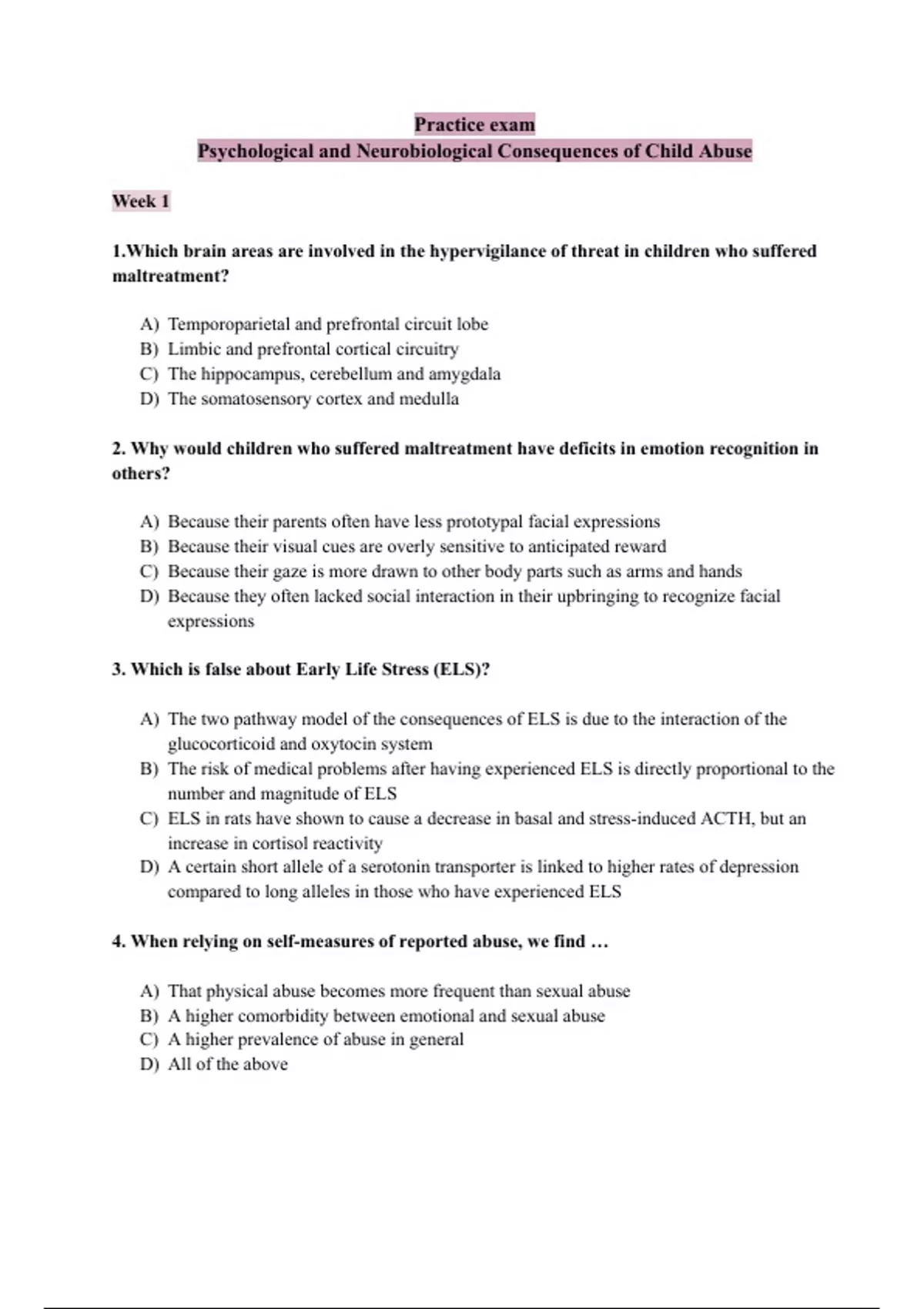 Practice exam
Psychological and Neurobiological Consequences of Child Abuse

Week 1

1.Which brain areas are involved in the hypervigilance of threat in children who suffered maltreatment?

A) Temporoparietal and prefrontal circuit lobe
B) Limbic and prefrontal cortical circuitry
C) The hippocampus, cerebellum and amygdala
D) The somatosensory cortex and medulla

2. Why would children who suffered maltreatment have deficits in emotion recognition in others?

A) Because their parents often have less prototypal facial expressions
B) Because their visual cues are overly sensitive to anticipated reward
C) Because their gaze is more drawn to other body parts such as arms and hands
D) Because they often lacked social interaction in their upbringing to recognize facial expressions

3. Which is false about Early Life Stress (ELS)?

A) The two pathway model of the consequences of ELS is due to the interaction of the glucocorticoid and oxytocin system
B) The risk of medical problems after having experienced ELS is directly proportional to the number and magnitude of ELS
C) ELS in rats have shown to cause a decrease in basal and stress-induced ACTH, but an increase in cortisol reactivity
D) A certain short allele of a serotonin transporter is linked to higher rates of depression compared to long alleles in those who have experienced ELS

4. When relying on self-measures of reported abuse, we find …

A) That physical abuse becomes more frequent than sexual abuse
B) A higher comorbidity between emotional and sexual abuse
C) A higher prevalence of abuse in general
D) All of the above